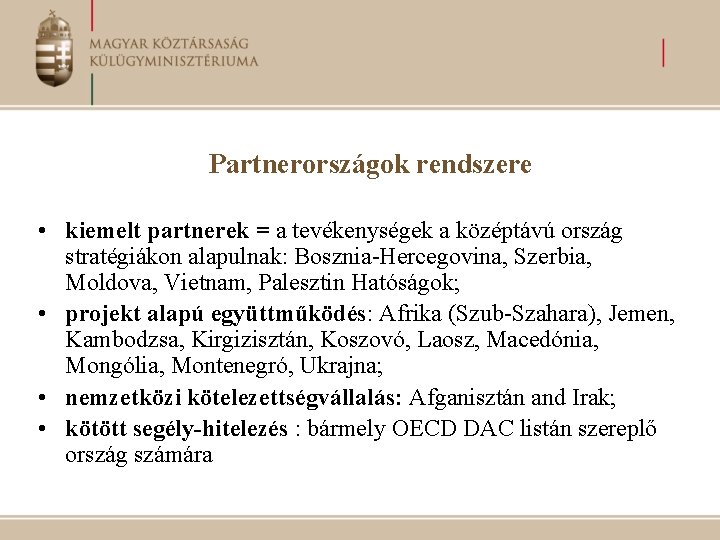 MAGYAR KÖZTÁRSASÁG
KÜLÜGYMINISZTÉRIUMA

Partnerországok rendszere

• kiemelt partnerek = a tevékenységek a középtávú ország stratégiákon alapulnak: Bosznia-Hercegovina, Szerbia, Moldova, Vietnam, Palesztin Hatóságok;
• projekt alapú együttműködés: Afrika (Szub-Szahara), Jemen, Kambodzsa, Kirgizisztán, Koszovó, Laosz, Macedónia, Mongólia, Montenegró, Ukrajna;
• nemzetközi kötelezettségvállalás: Afganisztán and Irak;
• kötött segély-hitelezés : bármely OECD DAC listán szereplő ország számára